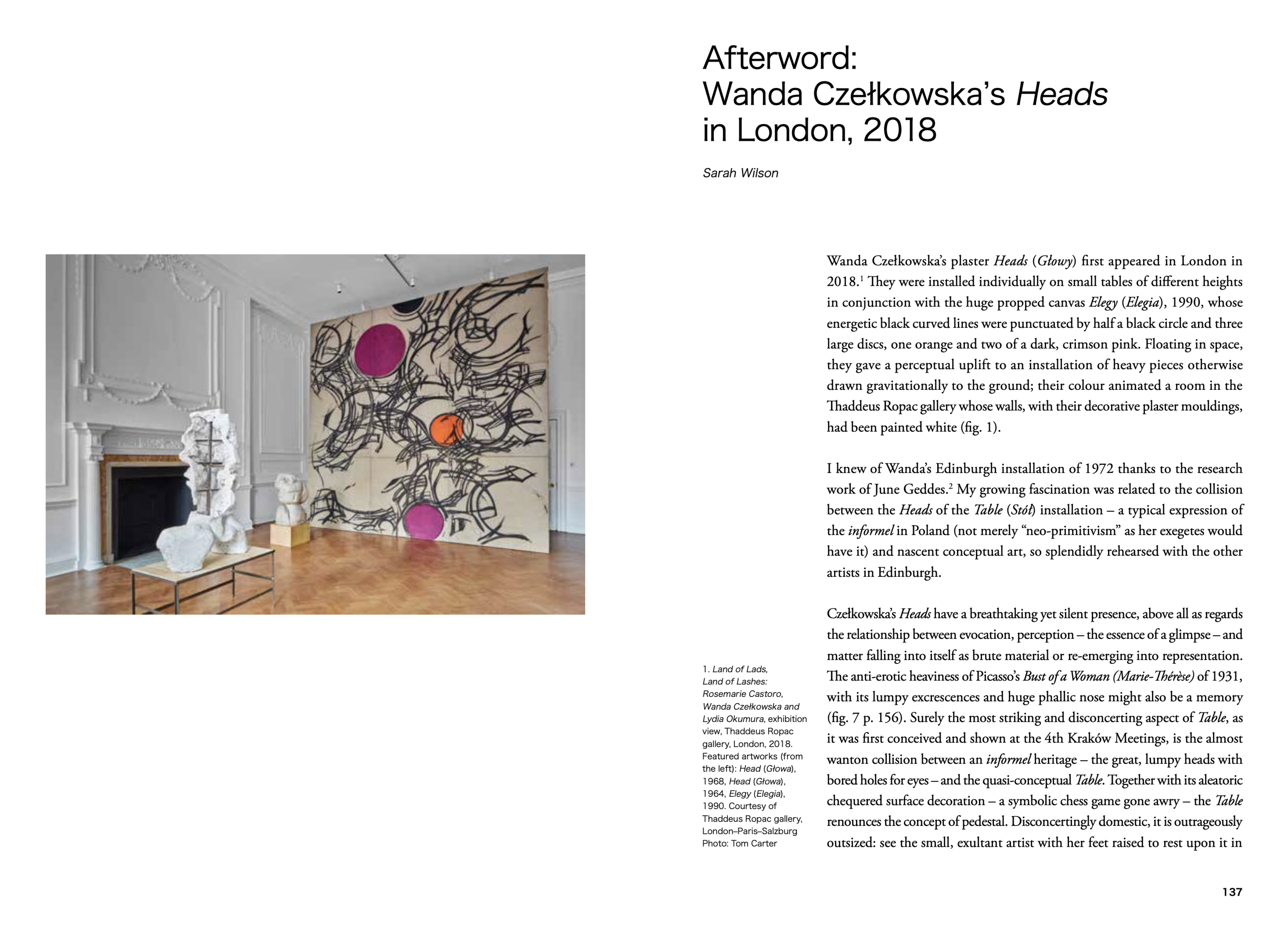 Afterword:
Wanda Czełkowska's Heads in London, 2018

Sarah Wilson

Wanda Czełkowska's plaster Heads (Głowy) first appeared in London in 2018.$^1$ They were installed individually on small tables of different heights in conjunction with the huge propped canvas Elegy (Elegia), 1990, whose energetic black curved lines were punctuated by half a black circle and three large discs, one orange and two of a dark, crimson pink. Floating in space, they gave a perceptual uplift to an installation of heavy pieces otherwise drawn gravitationally to the ground; their colour animated a room in the Thaddeus Ropac gallery whose walls, with their decorative plaster mouldings, had been painted white (fig. 1).

I knew of Wanda's Edinburgh installation of 1972 thanks to the research work of June Geddes.$^2$ My growing fascination was related to the collision between the Heads of the Table (Stół) installation – a typical expression of the informel in Poland (not merely "neo-primitivism" as her exegetes would have it) and nascent conceptual art, so splendidly rehearsed with the other artists in Edinburgh.

Czełkowska's Heads have a breathtaking yet silent presence, above all as regards the relationship between evocation, perception – the essence of a glimpse – and matter falling into itself as brute material or re-emerging into representation. The anti-erotic heaviness of Picasso's Bust of a Woman (Marie-Thérèse) of 1931, with its lumpy excrescences and huge phallic nose might also be a memory (fig. 7 p. 156). Surely the most striking and disconcerting aspect of Table, as it was first conceived and shown at the 4th Kraków Meetings, is the almost wanton collision between an informel heritage – the great, lumpy heads with bored holes for eyes – and the quasi-conceptual Table. Together with its aleatoric chequered surface decoration – a symbolic chess game gone awry – the Table renounces the concept of pedestal. Disconcertingly domestic, it is outrageously outsized: see the small, exultant artist with her feet raised to rest upon it in

1. Land of Lads, Land of Lashes: Rosemarie Castoro, Wanda Czełkowska and Lydia Okumura, exhibition view, Thaddeus Ropac gallery, London, 2018. Featured artworks (from the left): Head (Głowa), 1968, Head (Głowa), 1964, Elegy (Elegia), 1990. Courtesy of Thaddeus Ropac gallery, London–Paris–Salzburg Photo: Tom Carter

137